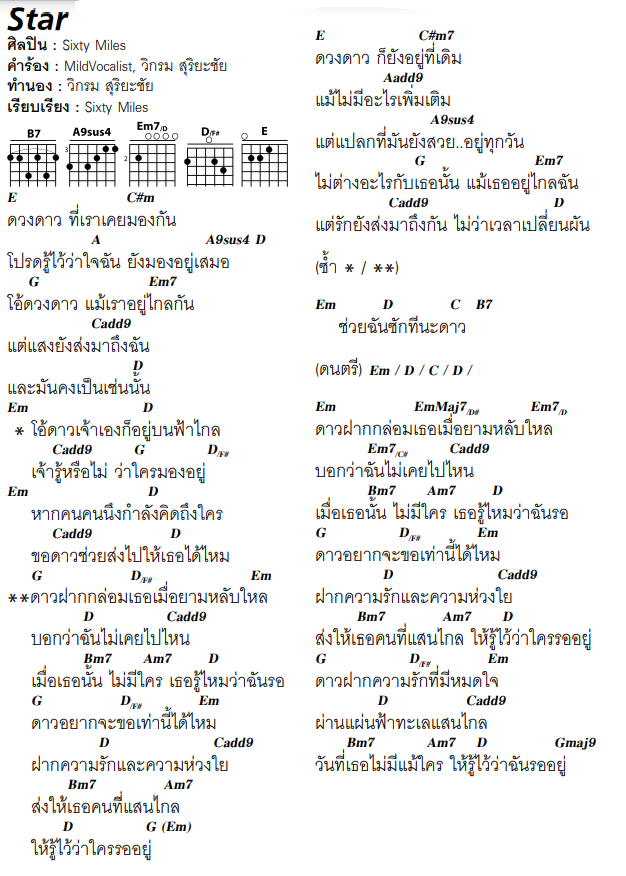 Star
ศิลปิน : Sixty Miles
คำร้อง : MildVocalist, วิกรม สุริยะชัย
ทำนอง : วิกรม สุริยะชัย
เรียบเรียง : Sixty Miles

B7 A9sus4 Em7/D D/F# E

E C#m
ดวงดาว ที่เราเคยมองกัน
A A9sus4 D
โปรดรู้ไว้ว่าใจฉัน ยังมองอยู่เสมอ
G Em7
โอ้ดวงดาว แม้เราอยู่ไกลกัน
Cadd9
แต่แสงยังส่งมาถึงฉัน
D
และมันคงเป็นเช่นนั้น

Em D
* โอ้ดาวเจ้าเองก็อยู่บนฟ้าไกล
Cadd9 G D/F#
เจ้ารู้หรือไม่ ว่าใครมองอยู่
Em D
หากคนคนนึงกำลังคิดถึงใคร
Cadd9 D
ขอดาวช่วยส่งไปให้เธอได้ไหม

G D/F# Em
**ดาวฝากกล่อมเธอเมื่อยามหลับใหล
D Cadd9
บอกว่าฉันไม่เคยไปไหน
Bm7 Am7 D
เมื่อเธอนั้น ไม่มีใคร เธอรู้ไหมว่าฉันรอ
G D/F# Em
ดาวอยากจะขอเท่านี้ได้ไหม
D Cadd9
ฝากความรักและความห่วงใย
Bm7 Am7
ส่งให้เธอคนที่แสนไกล
D G (Em)
ให้รู้ไว้ว่าใครรออยู่

E C#m7
ดวงดาว ก็ยังอยู่ที่เดิม
Aadd9
แม้ไม่มีอะไรเพิ่มเติม
A9sus4
แต่แปลกที่มันยังสวย..อยู่ทุกวัน
G Em7
ไม่ต่างอะไรกับเธอนั้น แม้เธออยู่ไกลฉัน
Cadd9 D
แต่รักยังส่งมาถึงกัน ไม่ว่าเวลาเปลี่ยนผัน

(ซ้ำ * / **)

Em D C B7
ช่วยฉันซักทีนะดาว

(ดนตรี) Em / D / C / D /

Em EmMaj7/D# Em7/D
ดาวฝากกล่อมเธอเมื่อยามหลับใหล
Em7/C# Cadd9
บอกว่าฉันไม่เคยไปไหน
Bm7 Am7 D
เมื่อเธอนั้น ไม่มีใคร เธอรู้ไหมว่าฉันรอ
G D/F# Em
ดาวอยากจะขอเท่านี้ได้ไหม
D Cadd9
ฝากความรักและความห่วงใย
Bm7 Am7 D
ส่งให้เธอคนที่แสนไกล ให้รู้ไว้ว่าใครรออยู่
G D/F# Em
ดาวฝากความรักที่มีหมดใจ
D Cadd9
ผ่านแผ่นฟ้าทะเลแสนไกล
Bm7 Am7 D Gmaj9
วันที่เธอไม่มีแม้ใคร ให้รู้ไว้ว่าฉันรออยู่